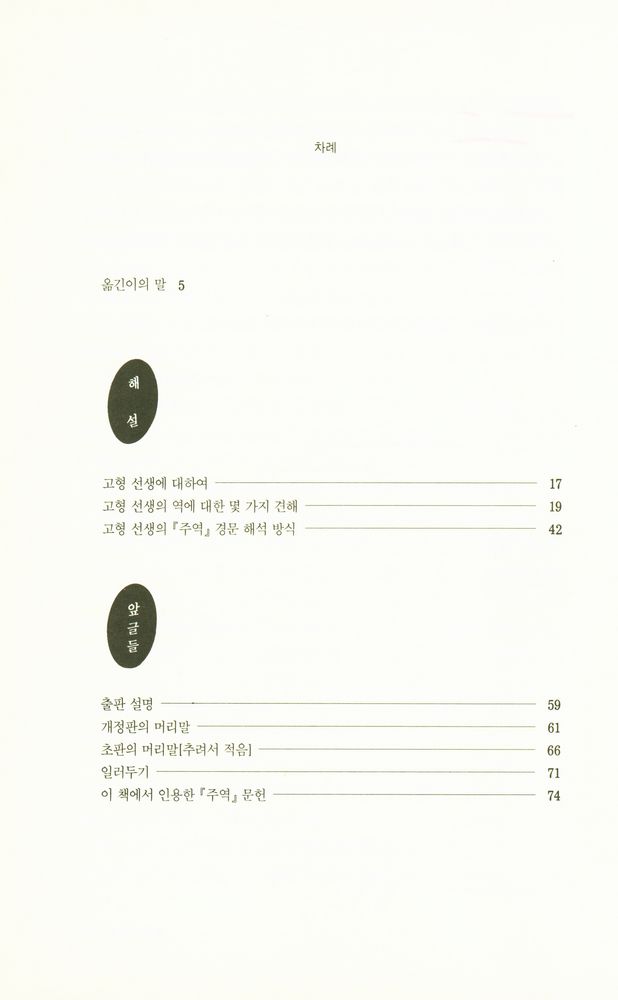 차례

옮긴이의 말 5

해설

고형 선생에 대하여 17
고형 선생의 역에 대한 몇 가지 견해 19
고형 선생의 『주역』 경문 해석 방식 42

앞글들

출판 설명 59
개정판의 머리말 61
초판의 머리말[추려서 적음] 66
일러두기 71
이 책에서 인용한 『주역』 문헌 74